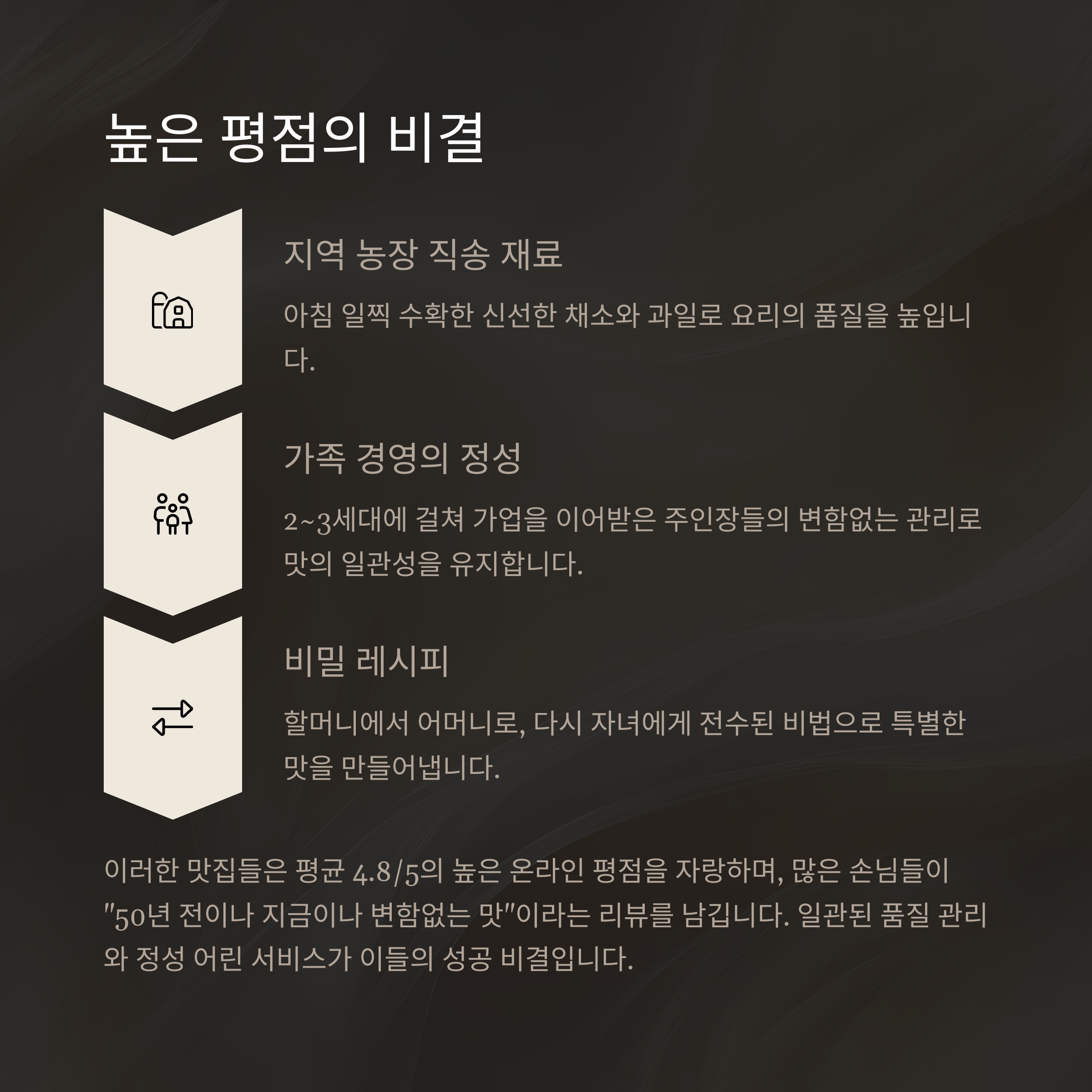 높은 평점의 비결

지역 농장 직송 재료

아침 일찍 수확한 신선한 채소와 과일로 요리의 품질을 높입니다.

가족 경영의 정성

2~3세대에 걸쳐 가업을 이어받은 주인장들의 변함없는 관리로 맛의 일관성을 유지합니다.

비밀 레시피

할머니에서 어머니로, 다시 자녀에게 전수된 비법으로 특별한 맛을 만들어냅니다.

이러한 맛집들은 평균 4.8/5의 높은 온라인 평점을 자랑하며, 많은 손님들이 "50년 전이나 지금이나 변함없는 맛"이라는 리뷰를 남깁니다. 일관된 품질 관리와 정성 어린 서비스가 이들의 성공 비결입니다.